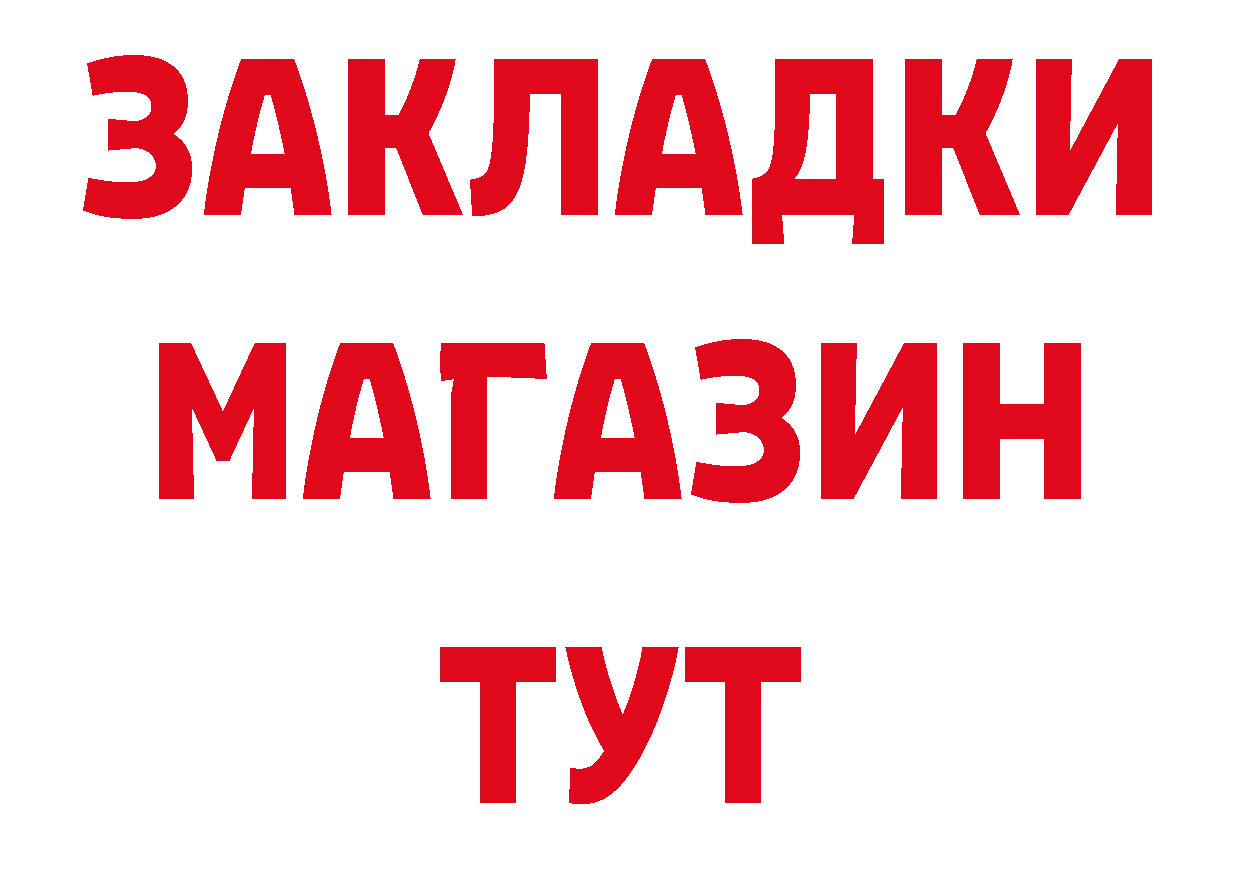 ЗАКЛАДКИ
МАГАЗИН
ТУТ